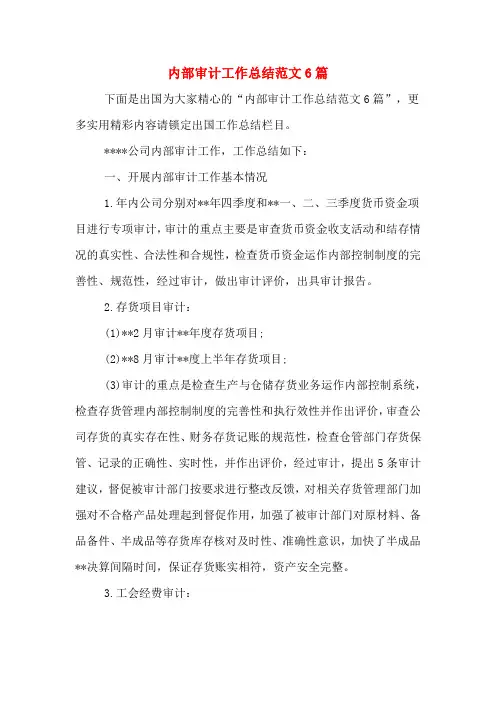 内部审计工作总结范文6篇

下面是出国为大家精心的“内部审计工作总结范文6篇”，更多实用精彩内容请锁定出国工作总结栏目。

****公司内部审计工作，工作总结如下：

一、开展内部审计工作基本情况

1.年内公司分别对**年四季度和**一、二、三季度货币资金项目进行专项审计，审计的重点主要是审查货币资金收支活动和结存情况的真实性、合法性和合规性，检查货币资金运作内部控制制度的完善性、规范性，经过审计，做出审计评价，出具审计报告。

2.存货项目审计：

(1)**2月审计**年度存货项目;

(2)**8月审计**度上半年存货项目;

(3)审计的重点是检查生产与仓储存货业务运作内部控制系统，检查存货管理内部控制制度的完善性和执行效性并作出评价，审查公司存货的真实存在性、财务存货记账的规范性，检查仓管部门存货保管、记录的正确性、实时性，并作出评价，经过审计，提出5条审计建议，督促被审计部门按要求进行整改反馈，对相关存货管理部门加强对不合格产品处理起到督促作用，加强了被审计部门对原材料、备品备件、半成品等存货库存核对及时性、准确性意识，加快了半成品**决算间隔时间，保证存货账实相符，资产安全完整。

3.工会经费审计：